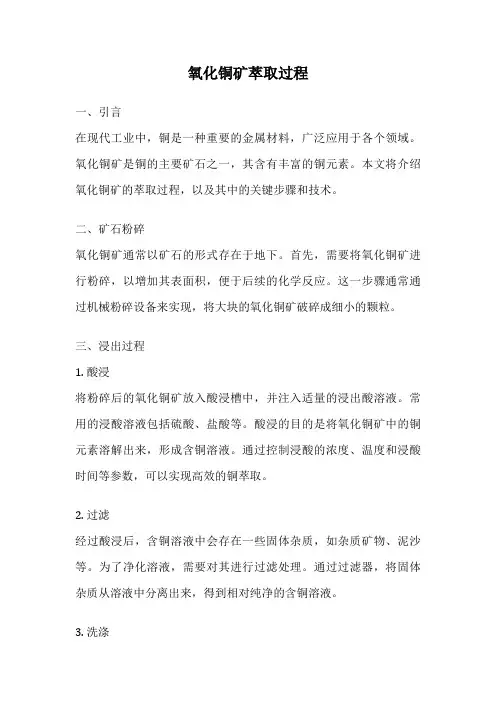 氧化铜矿萃取过程

一、引言

在现代工业中，铜是一种重要的金属材料，广泛应用于各个领域。氧化铜矿是铜的主要矿石之一，其含有丰富的铜元素。本文将介绍氧化铜矿的萃取过程，以及其中的关键步骤和技术。

二、矿石粉碎

氧化铜矿通常以矿石的形式存在于地下。首先，需要将氧化铜矿进行粉碎，以增加其表面积，便于后续的化学反应。这一步骤通常通过机械粉碎设备来实现，将大块的氧化铜矿破碎成细小的颗粒。

三、浸出过程

1. 酸浸

将粉碎后的氧化铜矿放入酸浸槽中，并注入适量的浸出酸溶液。常用的浸酸溶液包括硫酸、盐酸等。酸浸的目的是将氧化铜矿中的铜元素溶解出来，形成含铜溶液。通过控制浸酸的浓度、温度和浸酸时间等参数，可以实现高效的铜萃取。

2. 过滤

经过酸浸后，含铜溶液中会存在一些固体杂质，如杂质矿物、泥沙等。为了净化溶液，需要对其进行过滤处理。通过过滤器，将固体杂质从溶液中分离出来，得到相对纯净的含铜溶液。

3. 洗涤